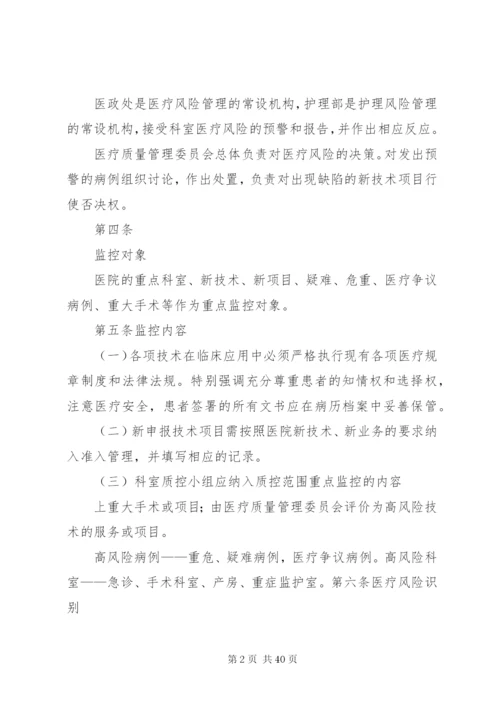 医政处是医疗风险管理的常设机构，护理部是护理风险管理的常设机构，接受科室医疗风险的预警和报告，并作出相应反应。

医疗质量管理委员会总体负责对医疗风险的决策。对发出预警的病例组织讨论，作出处置，负责对出现缺陷的新技术项目行使否决权。

第四条

监控对象

医院的重点科室、新技术、新项目、疑难、危重、医疗争议病例、重大手术等作为重点监控对象。

第五条监控内容

（一）各项技术在临床应用中必须严格执行现有各项医疗规章制度和法律法规。特别强调充分尊重患者的知情权和选择权，注意医疗安全，患者签署的所有文书应在病历档案中妥善保管。

（二）新申报技术项目需按照医院新技术、新业务的要求纳入准入管理，并填写相应的记录。

（三）科室质控小组应纳入质控范围重点监控的内容

上重大手术或项目；由医疗质量管理委员会评价为高风险技术的服务或项目。

高风险病例——重危、疑难病例，医疗争议病例。高风险科室——急诊、手术科室、产房、重症监护室。第六条医疗风险识别

第 2 页 共 40 页